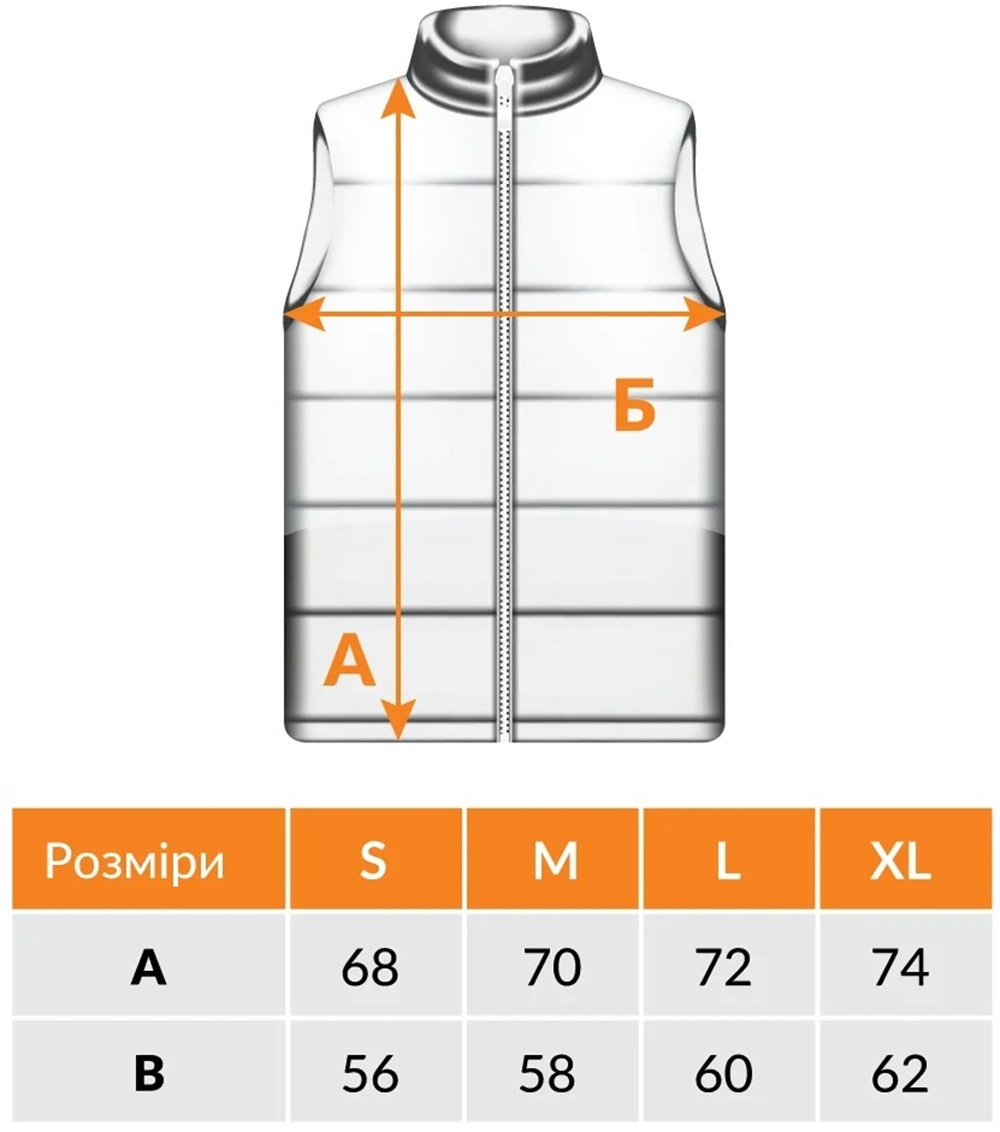 Б

А

| Розміри | S | M | L | XL |
|---|---|---|---|---|
| A | 68 | 70 | 72 | 74 |
| B | 56 | 58 | 60 | 62 |